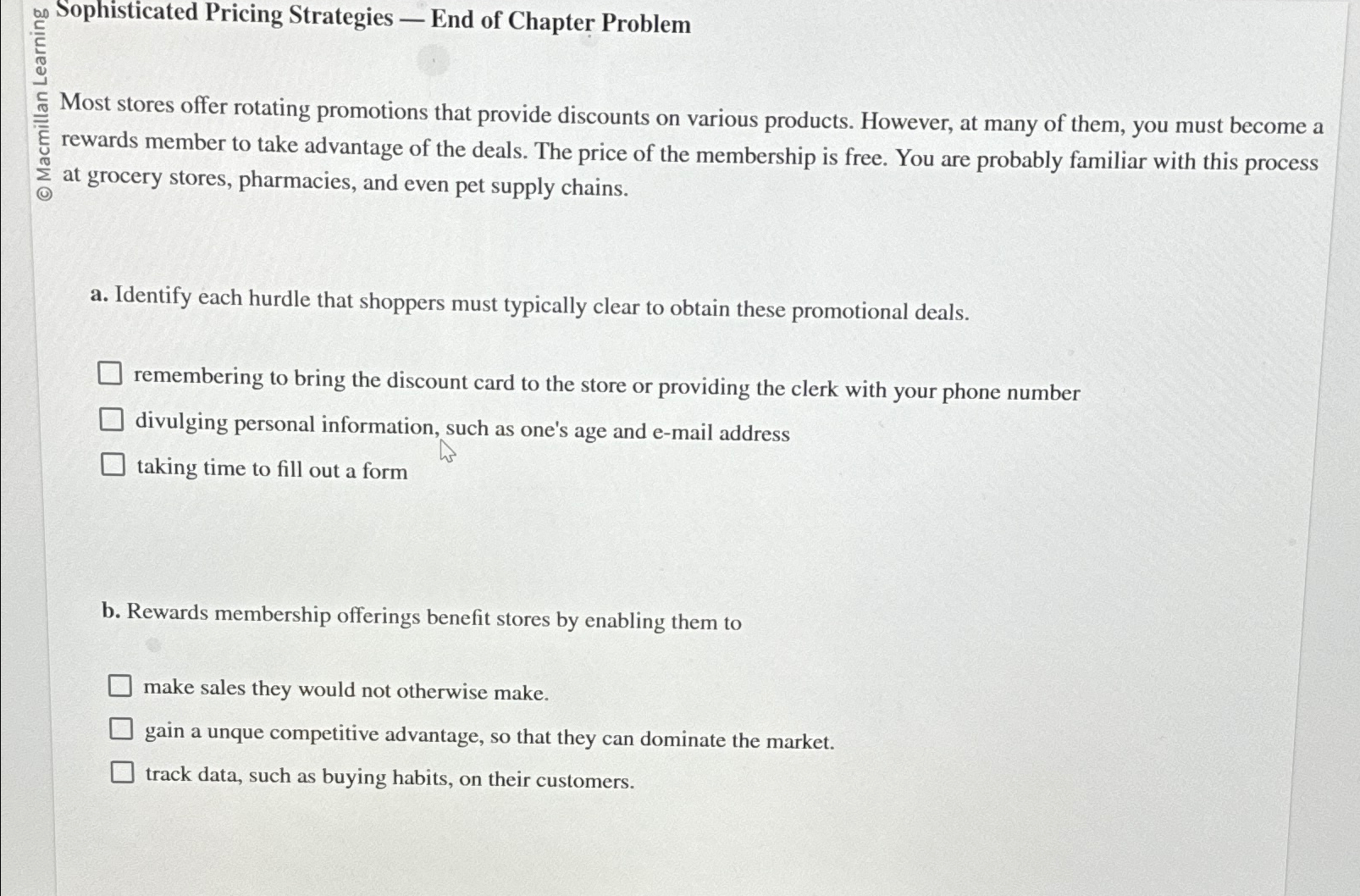 © Macmillan Learning

Sophisticated Pricing Strategies — End of Chapter Problem

Most stores offer rotating promotions that provide discounts on various products. However, at many of them, you must become a rewards member to take advantage of the deals. The price of the membership is free. You are probably familiar with this process at grocery stores, pharmacies, and even pet supply chains.

a. Identify each hurdle that shoppers must typically clear to obtain these promotional deals.

☐ remembering to bring the discount card to the store or providing the clerk with your phone number

☐ divulging personal information, such as one's age and e-mail address

☐ taking time to fill out a form

b. Rewards membership offerings benefit stores by enabling them to

☐ make sales they would not otherwise make.

☐ gain a unque competitive advantage, so that they can dominate the market.

☐ track data, such as buying habits, on their customers.